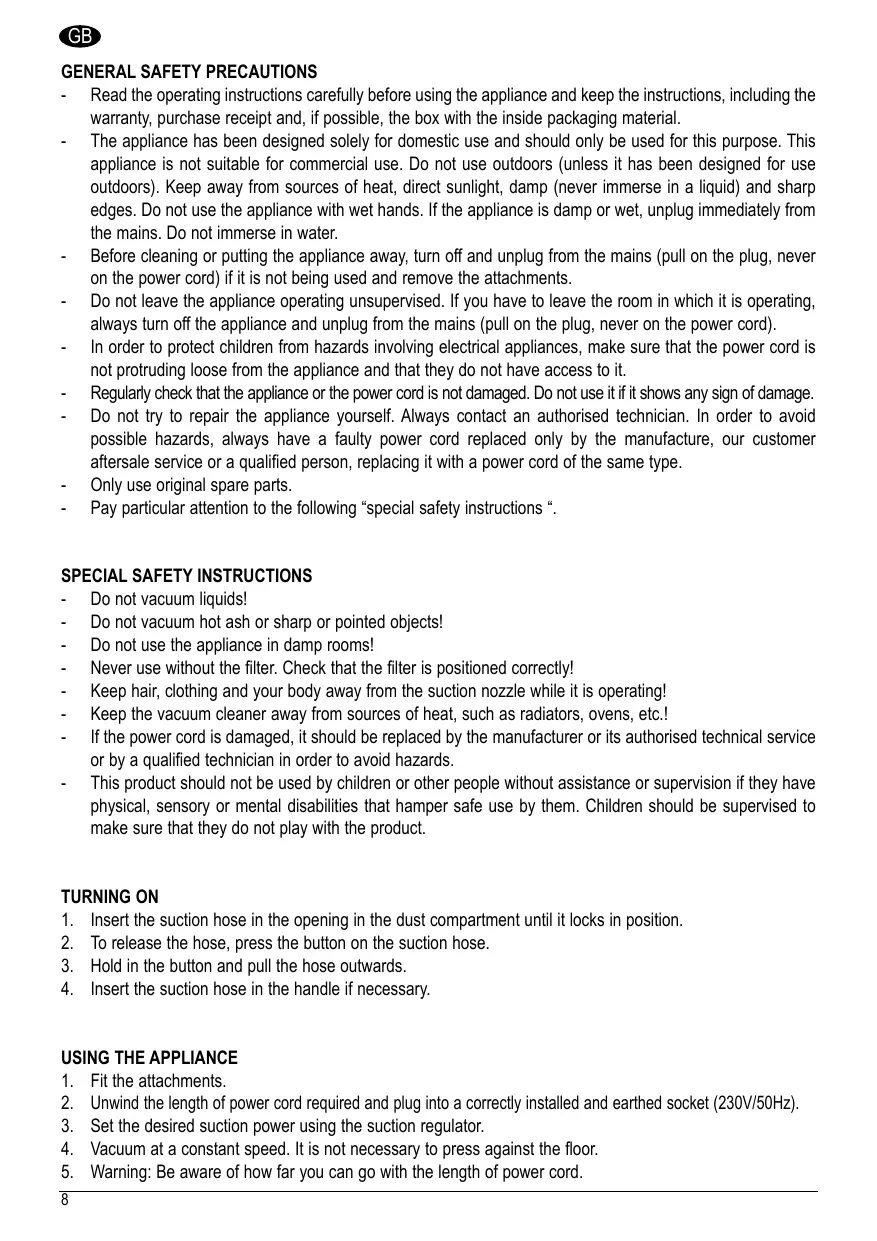 GB

GENERAL SAFETY PRECAUTIONS
- Read the operating instructions carefully before using the appliance and keep the instructions, including the warranty, purchase receipt and, if possible, the box with the inside packaging material.
- The appliance has been designed solely for domestic use and should only be used for this purpose. This appliance is not suitable for commercial use. Do not use outdoors (unless it has been designed for use outdoors). Keep away from sources of heat, direct sunlight, damp (never immerse in a liquid) and sharp edges. Do not use the appliance with wet hands. If the appliance is damp or wet, unplug immediately from the mains. Do not immerse in water.
- Before cleaning or putting the appliance away, turn off and unplug from the mains (pull on the plug, never on the power cord) if it is not being used and remove the attachments.
- Do not leave the appliance operating unsupervised. If you have to leave the room in which it is operating, always turn off the appliance and unplug from the mains (pull on the plug, never on the power cord).
- In order to protect children from hazards involving electrical appliances, make sure that the power cord is not protruding loose from the appliance and that they do not have access to it.
- Regularly check that the appliance or the power cord is not damaged. Do not use it if it shows any sign of damage.
- Do not try to repair the appliance yourself. Always contact an authorised technician. In order to avoid possible hazards, always have a faulty power cord replaced only by the manufacture, our customer aftersale service or a qualified person, replacing it with a power cord of the same type.
- Only use original spare parts.
- Pay particular attention to the following “special safety instructions “.

SPECIAL SAFETY INSTRUCTIONS
- Do not vacuum liquids!
- Do not vacuum hot ash or sharp or pointed objects!
- Do not use the appliance in damp rooms!
- Never use without the filter. Check that the filter is positioned correctly!
- Keep hair, clothing and your body away from the suction nozzle while it is operating!
- Keep the vacuum cleaner away from sources of heat, such as radiators, ovens, etc.!
- If the power cord is damaged, it should be replaced by the manufacturer or its authorised technical service or by a qualified technician in order to avoid hazards.
- This product should not be used by children or other people without assistance or supervision if they have physical, sensory or mental disabilities that hamper safe use by them. Children should be supervised to make sure that they do not play with the product.

TURNING ON
1. Insert the suction hose in the opening in the dust compartment until it locks in position.
2. To release the hose, press the button on the suction hose.
3. Hold in the button and pull the hose outwards.
4. Insert the suction hose in the handle if necessary.

USING THE APPLIANCE
1. Fit the attachments.
2. Unwind the length of power cord required and plug into a correctly installed and earthed socket (230V/50Hz).
3. Set the desired suction power using the suction regulator.
4. Vacuum at a constant speed. It is not necessary to press against the floor.
5. Warning: Be aware of how far you can go with the length of power cord.

8